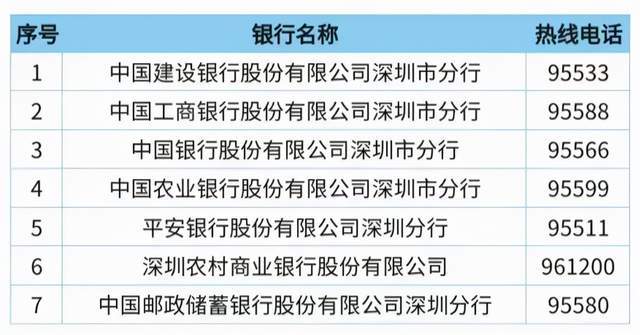 | 序号 | 银行名称 | 热线电话 |
|---|---|---|
| 1 | 中国建设银行股份有限公司深圳市分行 | 95533 |
| 2 | 中国工商银行股份有限公司深圳市分行 | 95588 |
| 3 | 中国银行股份有限公司深圳市分行 | 95566 |
| 4 | 中国农业银行股份有限公司深圳市分行 | 95599 |
| 5 | 平安银行股份有限公司深圳分行 | 95511 |
| 6 | 深圳农村商业银行股份有限公司 | 961200 |
| 7 | 中国邮政储蓄银行股份有限公司深圳分行 | 95580 |